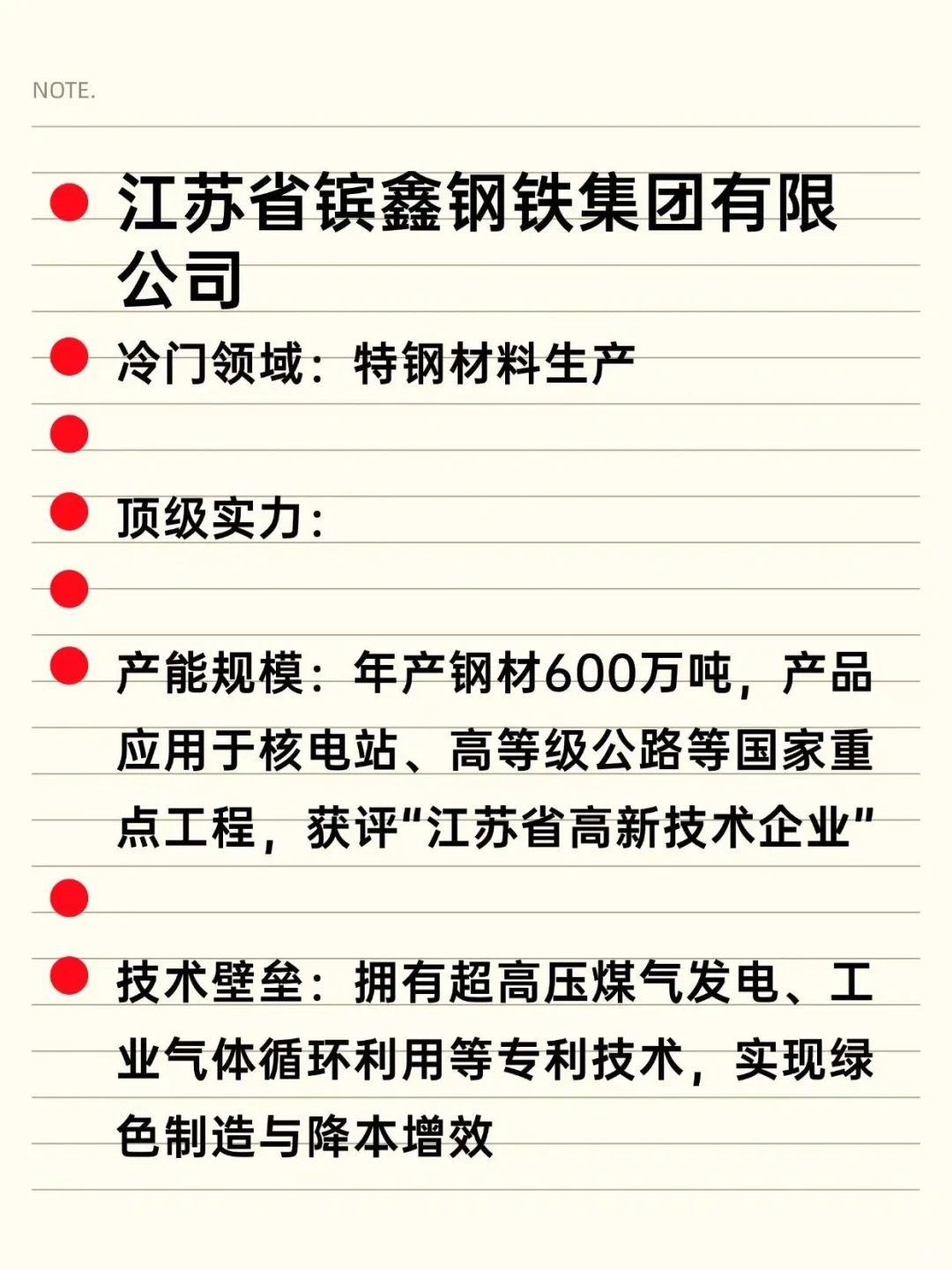 NOTE.

• 江苏省镔鑫钢铁集团有限公司

• 冷门领域：特钢材料生产

• 

• 顶级实力：

• 

• 产能规模：年产钢材600万吨，产品应用于核电站、高等级公路等国家重点工程，获评“江苏省高新技术企业”

• 

• 技术壁垒：拥有超高压煤气发电、工业气体循环利用等专利技术，实现绿色制造与降本增效